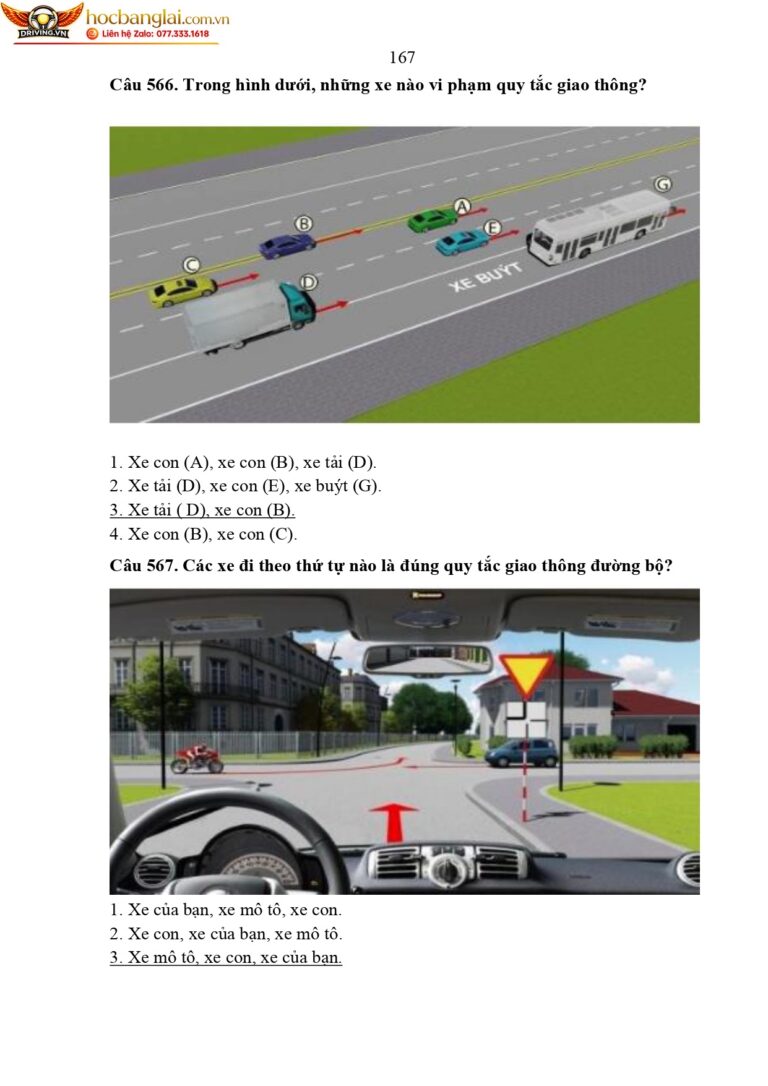 DRIVING.VN hocbanglai.com.vn
Liên hệ Zalo: 077.333.1618

167

Câu 566. Trong hình dưới, những xe nào vi phạm quy tắc giao thông?

A B C D E G XE BUÝT

1. Xe con (A), xe con (B), xe tải (D).
2. Xe tải (D), xe con (E), xe buýt (G).
3. Xe tải ( D), xe con (B).
4. Xe con (B), xe con (C).

Câu 567. Các xe đi theo thứ tự nào là đúng quy tắc giao thông đường bộ?

1. Xe của bạn, xe mô tô, xe con.
2. Xe con, xe của bạn, xe mô tô.
3. Xe mô tô, xe con, xe của bạn.